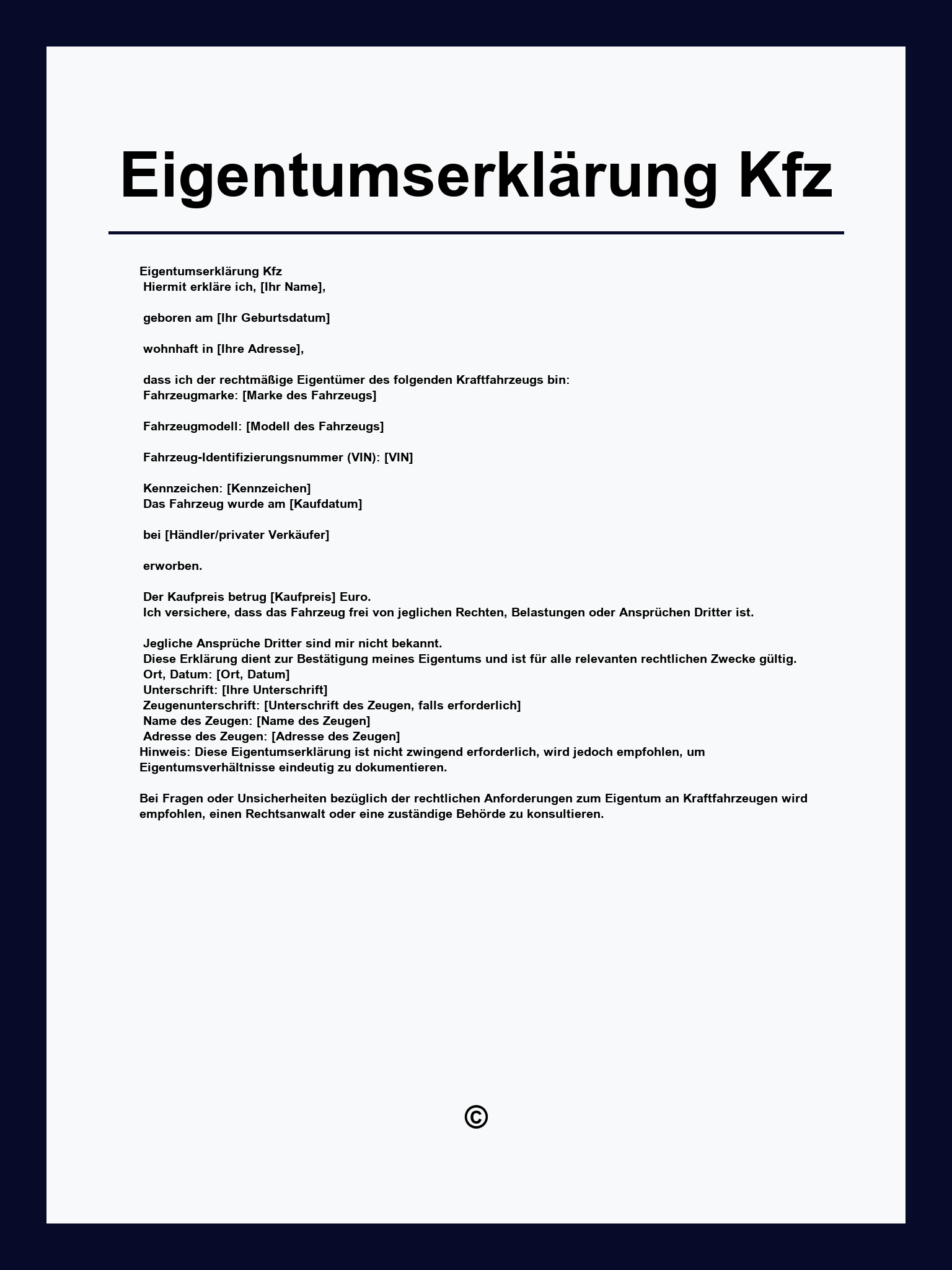 Eigentumserklärung Kfz

Eigentumserklärung Kfz
Hiermit erkläre ich, [Ihr Name],

geboren am [Ihr Geburtsdatum]

wohnhaft in [Ihre Adresse],

dass ich der rechtmäßige Eigentümer des folgenden Kraftfahrzeugs bin:
Fahrzeugmarke: [Marke des Fahrzeugs]

Fahrzeugmodell: [Modell des Fahrzeugs]

Fahrzeug-Identifizierungsnummer (VIN): [VIN]

Kennzeichen: [Kennzeichen]
Das Fahrzeug wurde am [Kaufdatum]

bei [Händler/privater Verkäufer]

erworben.

Der Kaufpreis betrug [Kaufpreis] Euro.
Ich versichere, dass das Fahrzeug frei von jeglichen Rechten, Belastungen oder Ansprüchen Dritter ist.

Jegliche Ansprüche Dritter sind mir nicht bekannt.
Diese Erklärung dient zur Bestätigung meines Eigentums und ist für alle relevanten rechtlichen Zwecke gültig.
Ort, Datum: [Ort, Datum]
Unterschrift: [Ihre Unterschrift]
Zeugenunterschrift: [Unterschrift des Zeugen, falls erforderlich]
Name des Zeugen: [Name des Zeugen]
Adresse des Zeugen: [Adresse des Zeugen]
Hinweis: Diese Eigentumserklärung ist nicht zwingend erforderlich, wird jedoch empfohlen, um Eigentumsverhältnisse eindeutig zu dokumentieren.

Bei Fragen oder Unsicherheiten bezüglich der rechtlichen Anforderungen zum Eigentum an Kraftfahrzeugen wird empfohlen, einen Rechtsanwalt oder eine zuständige Behörde zu konsultieren.

©